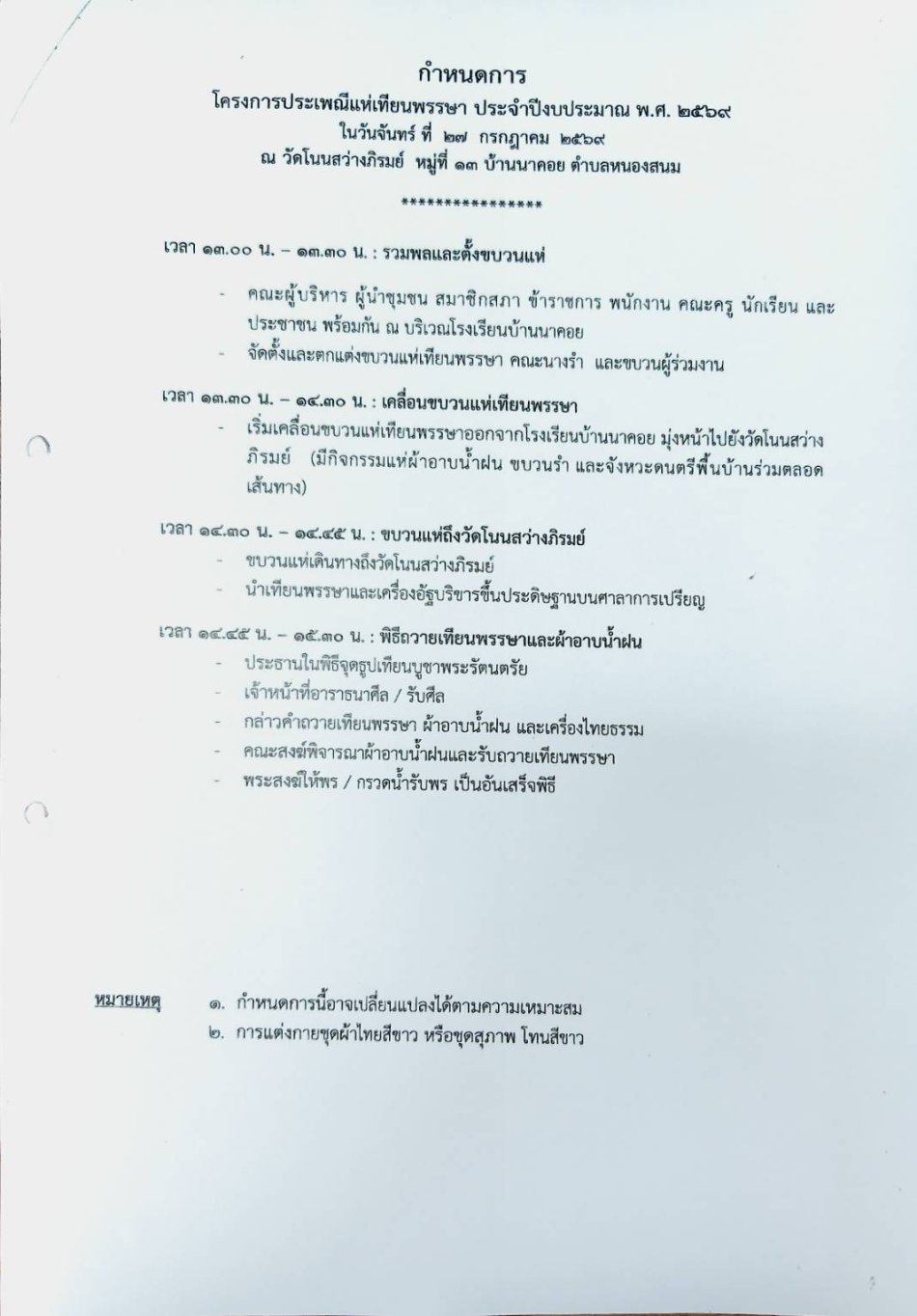 กำหนดการ
โครงการประเพณีแห่เทียนพรรษา ประจำปีงบประมาณ พ.ศ. ๒๕๖๙
ในวันจันทร์ ที่ ๒๗ กรกฎาคม ๒๕๖๙
ณ วัดโนนสว่างภิรมย์ หมู่ที่ ๑๓ บ้านนาคอย ตำบลหนองสนม

****************

เวลา ๑๓.๐๐ น. – ๑๓.๓๐ น. : รวมพลและตั้งขบวนแห่

- คณะผู้บริหาร ผู้นำชุมชน สมาชิกสภา ข้าราชการ พนักงาน คณะครู นักเรียน และประชาชน พร้อมกัน ณ บริเวณโรงเรียนบ้านนาคอย
- จัดตั้งและตกแต่งขบวนแห่เทียนพรรษา คณะนางรำ และขบวนผู้ร่วมงาน

เวลา ๑๓.๓๐ น. – ๑๔.๓๐ น. : เคลื่อนขบวนแห่เทียนพรรษา
- เริ่มเคลื่อนขบวนแห่เทียนพรรษาออกจากโรงเรียนบ้านนาคอย มุ่งหน้าไปยังวัดโนนสว่างภิรมย์ (มีกิจกรรมแห่ผ้าอาบน้ำฝน ขบวนรำ และจังหวะดนตรีพื้นบ้านร่วมตลอดเส้นทาง)

เวลา ๑๔.๓๐ น. – ๑๔.๔๕ น. : ขบวนแห่ถึงวัดโนนสว่างภิรมย์
- ขบวนแห่เดินทางถึงวัดโนนสว่างภิรมย์
- นำเทียนพรรษาและเครื่องอัฐบริขารขึ้นประดิษฐานบนศาลาการเปรียญ

เวลา ๑๔.๔๕ น. – ๑๕.๓๐ น. : พิธีถวายเทียนพรรษาและผ้าอาบน้ำฝน
- ประธานในพิธีจุดธูปเทียนบูชาพระรัตนตรัย
- เจ้าหน้าที่อาราธนาศีล / รับศีล
- กล่าวคำถวายเทียนพรรษา ผ้าอาบน้ำฝน และเครื่องไทยธรรม
- คณะสงฆ์พิจารณาผ้าอาบน้ำฝนและรับถวายเทียนพรรษา
- พระสงฆ์ให้พร / กรวดน้ำรับพร เป็นอันเสร็จพิธี

หมายเหตุ ๑. กำหนดการนี้อาจเปลี่ยนแปลงได้ตามความเหมาะสม
๒. การแต่งกายชุดผ้าไทยสีขาว หรือชุดสุภาพ โทนสีขาว